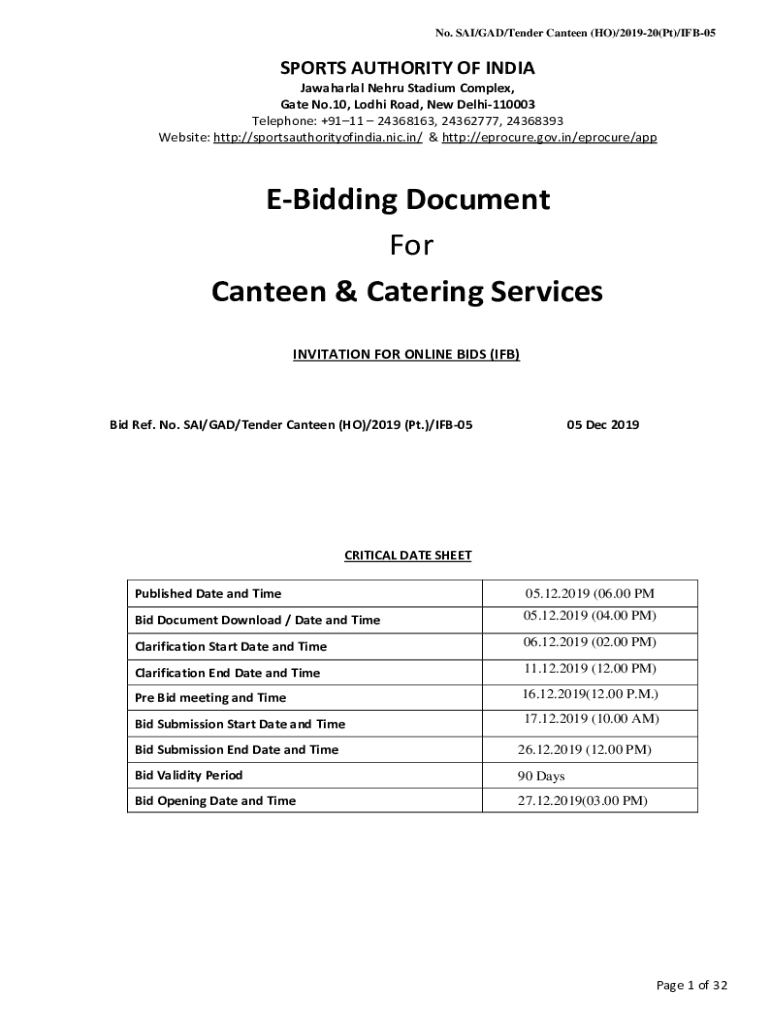 No. SAI/GAD/Tender Canteen (HO)/2019-20(Pt)/IFB-05

SPORTS AUTHORITY OF INDIA
Jawaharlal Nehru Stadium Complex,
Gate No.10, Lodhi Road, New Delhi-110003
Telephone: +91–11 – 24368163, 24362777, 24368393
Website: http://sportsauthorityofindia.nic.in/ & http://eprocure.gov.in/eprocure/app

E-Bidding Document
For
Canteen & Catering Services

INVITATION FOR ONLINE BIDS (IFB)

Bid Ref. No. SAI/GAD/Tender Canteen (HO)/2019 (Pt.)/IFB-05 05 Dec 2019

CRITICAL DATE SHEET

| Published Date and Time | 05.12.2019 (06.00 PM |
|---|---|
| Bid Document Download / Date and Time | 05.12.2019 (04.00 PM) |
| Clarification Start Date and Time | 06.12.2019 (02.00 PM) |
| Clarification End Date and Time | 11.12.2019 (12.00 PM) |
| Pre Bid meeting and Time | 16.12.2019(12.00 P.M.) |
| Bid Submission Start Date and Time | 17.12.2019 (10.00 AM) |
| Bid Submission End Date and Time | 26.12.2019 (12.00 PM) |
| Bid Validity Period | 90 Days |
| Bid Opening Date and Time | 27.12.2019(03.00 PM) |

Page 1 of 32